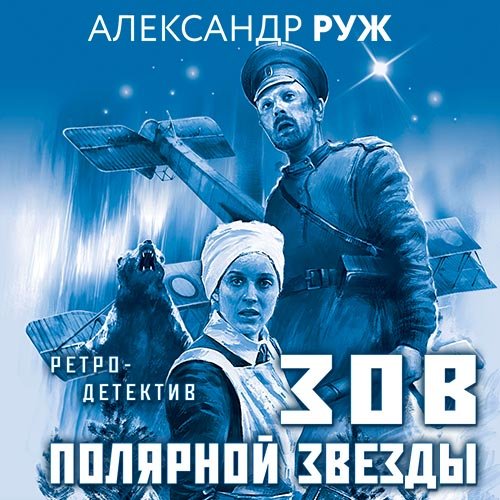 АЛЕКСАНДР РУЖ

РЕТРО-ДЕТЕКТИВ

ЗОВ ПОЛЯРНОЙ ЗВЕЗДЫ